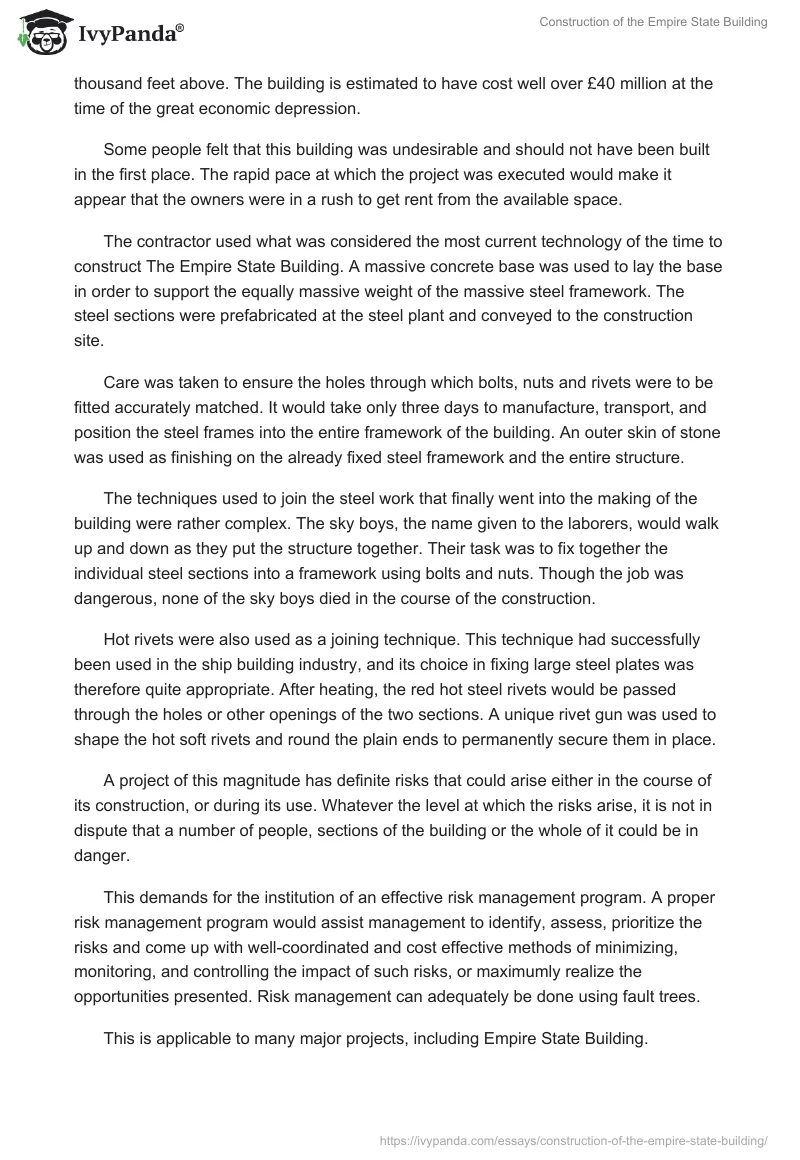 IvyPanda®

Construction of the Empire State Building

thousand feet above. The building is estimated to have cost well over £40 million at the time of the great economic depression.

Some people felt that this building was undesirable and should not have been built in the first place. The rapid pace at which the project was executed would make it appear that the owners were in a rush to get rent from the available space.

The contractor used what was considered the most current technology of the time to construct The Empire State Building. A massive concrete base was used to lay the base in order to support the equally massive weight of the massive steel framework. The steel sections were prefabricated at the steel plant and conveyed to the construction site.

Care was taken to ensure the holes through which bolts, nuts and rivets were to be fitted accurately matched. It would take only three days to manufacture, transport, and position the steel frames into the entire framework of the building. An outer skin of stone was used as finishing on the already fixed steel framework and the entire structure.

The techniques used to join the steel work that finally went into the making of the building were rather complex. The sky boys, the name given to the laborers, would walk up and down as they put the structure together. Their task was to fix together the individual steel sections into a framework using bolts and nuts. Though the job was dangerous, none of the sky boys died in the course of the construction.

Hot rivets were also used as a joining technique. This technique had successfully been used in the ship building industry, and its choice in fixing large steel plates was therefore quite appropriate. After heating, the red hot steel rivets would be passed through the holes or other openings of the two sections. A unique rivet gun was used to shape the hot soft rivets and round the plain ends to permanently secure them in place.

A project of this magnitude has definite risks that could arise either in the course of its construction, or during its use. Whatever the level at which the risks arise, it is not in dispute that a number of people, sections of the building or the whole of it could be in danger.

This demands for the institution of an effective risk management program. A proper risk management program would assist management to identify, assess, prioritize the risks and come up with well-coordinated and cost effective methods of minimizing, monitoring, and controlling the impact of such risks, or maximumly realize the opportunities presented. Risk management can adequately be done using fault trees.

This is applicable to many major projects, including Empire State Building.

https://ivypanda.com/essays/construction-of-the-empire-state-building/